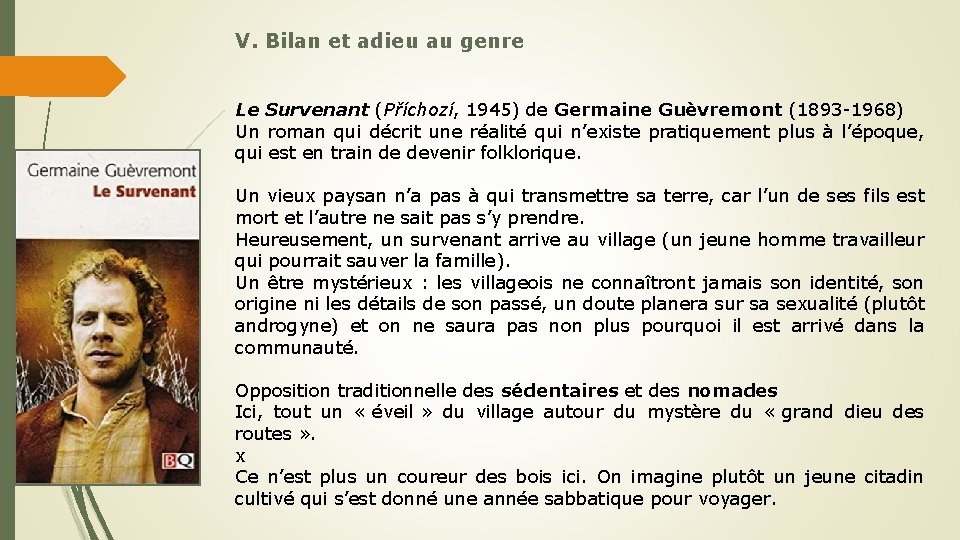 V. Bilan et adieu au genre

Germaine Guèvremont
Le Survenant

BQ

Le Survenant (Příchozí, 1945) de Germaine Guèvremont (1893-1968)
Un roman qui décrit une réalité qui n'existe pratiquement plus à l'époque, qui est en train de devenir folklorique.

Un vieux paysan n'a pas à qui transmettre sa terre, car l'un de ses fils est mort et l'autre ne sait pas s'y prendre.
Heureusement, un survenant arrive au village (un jeune homme travailleur qui pourrait sauver la famille).
Un être mystérieux : les villageois ne connaîtront jamais son identité, son origine ni les détails de son passé, un doute planera sur sa sexualité (plutôt androgyne) et on ne saura pas non plus pourquoi il est arrivé dans la communauté.

Opposition traditionnelle des sédentaires et des nomades
Ici, tout un « éveil » du village autour du mystère du « grand dieu des routes ».
x
Ce n'est plus un coureur des bois ici. On imagine plutôt un jeune citadin cultivé qui s'est donné une année sabbatique pour voyager.